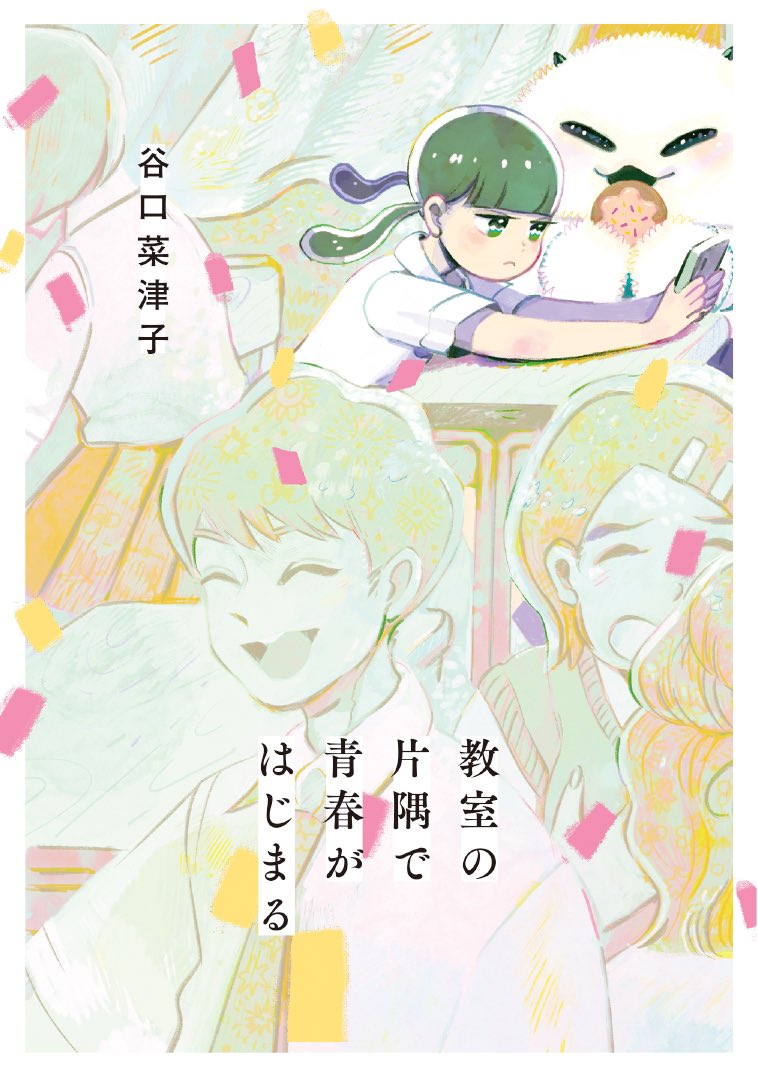 谷口菜津子

教室の片隅で青春がはじまる